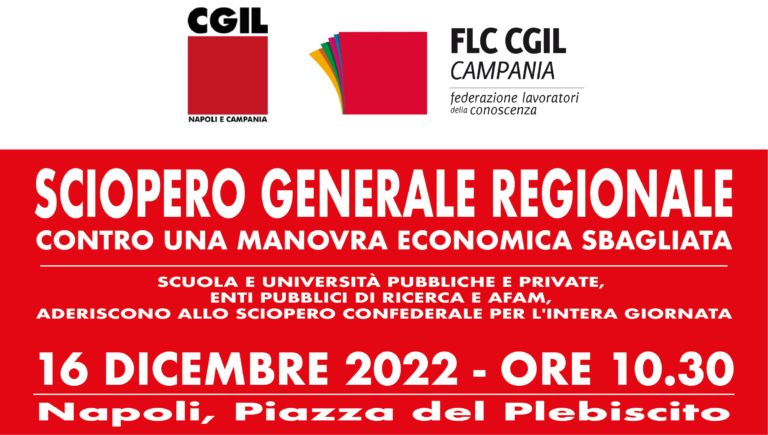 CGIL
NAPOLI E CAMPANIA

FLC CGIL
CAMPANIA
federazione lavoratori
della conoscenza

SCIOPERO GENERALE REGIONALE
CONTRO UNA MANOVRA ECONOMICA SBAGLIATA

SCUOLA E UNIVERSITÀ PUBBLICHE E PRIVATE, ENTI PUBBLICI DI RICERCA E AFAM, ADERISCONO ALLO SCIOPERO CONFEDERALE PER L'INTERA GIORNATA

16 DICEMBRE 2022 - ORE 10.30
Napoli, Piazza del Plebiscito